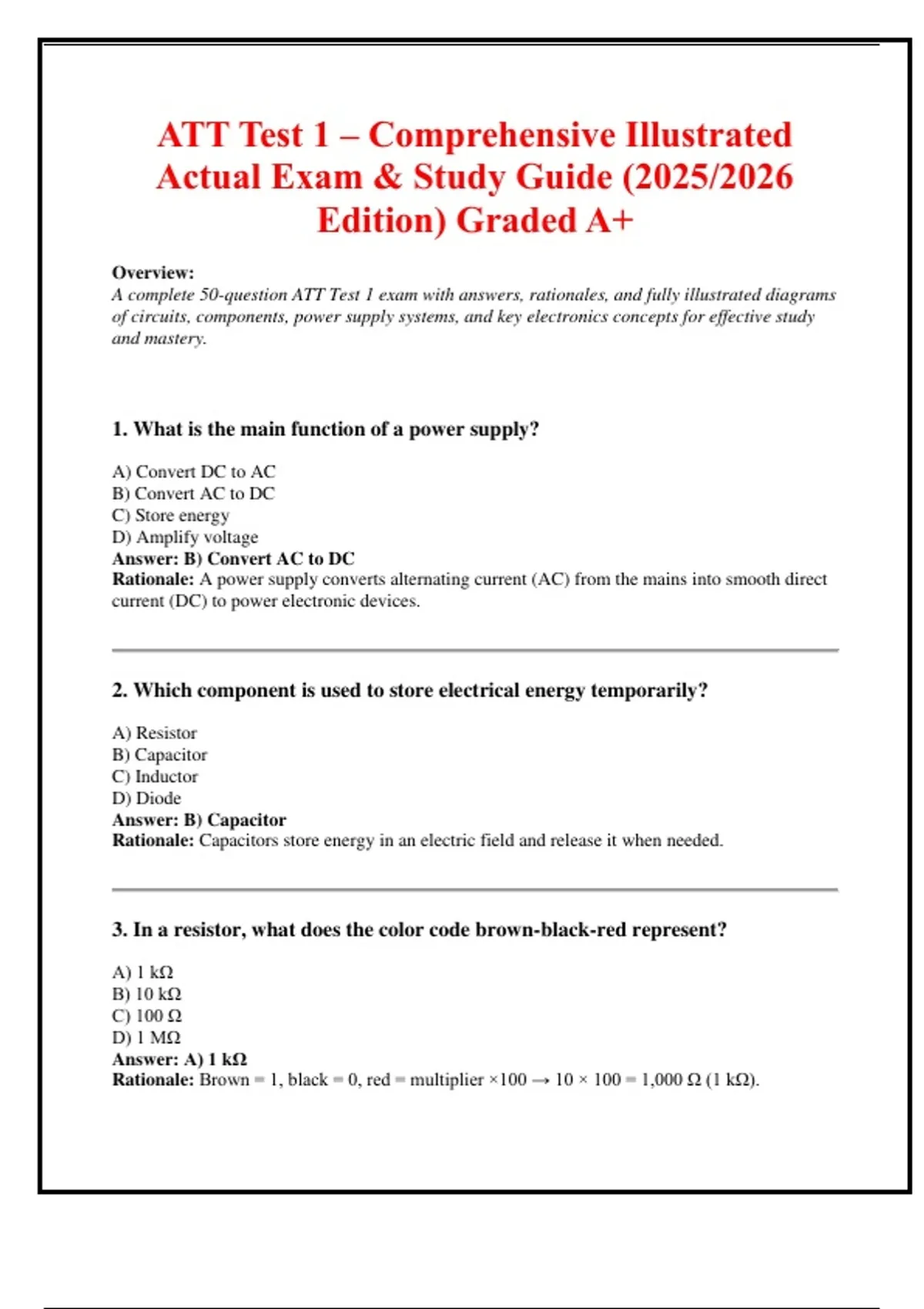 ATT Test 1 – Comprehensive Illustrated Actual Exam & Study Guide (2025/2026 Edition) Graded A+

Overview:
A complete 50-question ATT Test 1 exam with answers, rationales, and fully illustrated diagrams of circuits, components, power supply systems, and key electronics concepts for effective study and mastery.

1. What is the main function of a power supply?

A) Convert DC to AC
B) Convert AC to DC
C) Store energy
D) Amplify voltage
Answer: B) Convert AC to DC
Rationale: A power supply converts alternating current (AC) from the mains into smooth direct current (DC) to power electronic devices.

2. Which component is used to store electrical energy temporarily?

A) Resistor
B) Capacitor
C) Inductor
D) Diode
Answer: B) Capacitor
Rationale: Capacitors store energy in an electric field and release it when needed.

3. In a resistor, what does the color code brown-black-red represent?

A) 1 kΩ
B) 10 kΩ
C) 100 Ω
D) 1 MΩ
Answer: A) 1 kΩ
Rationale: Brown = 1, black = 0, red = multiplier ×100 → 10 × 100 = 1,000 Ω (1 kΩ).